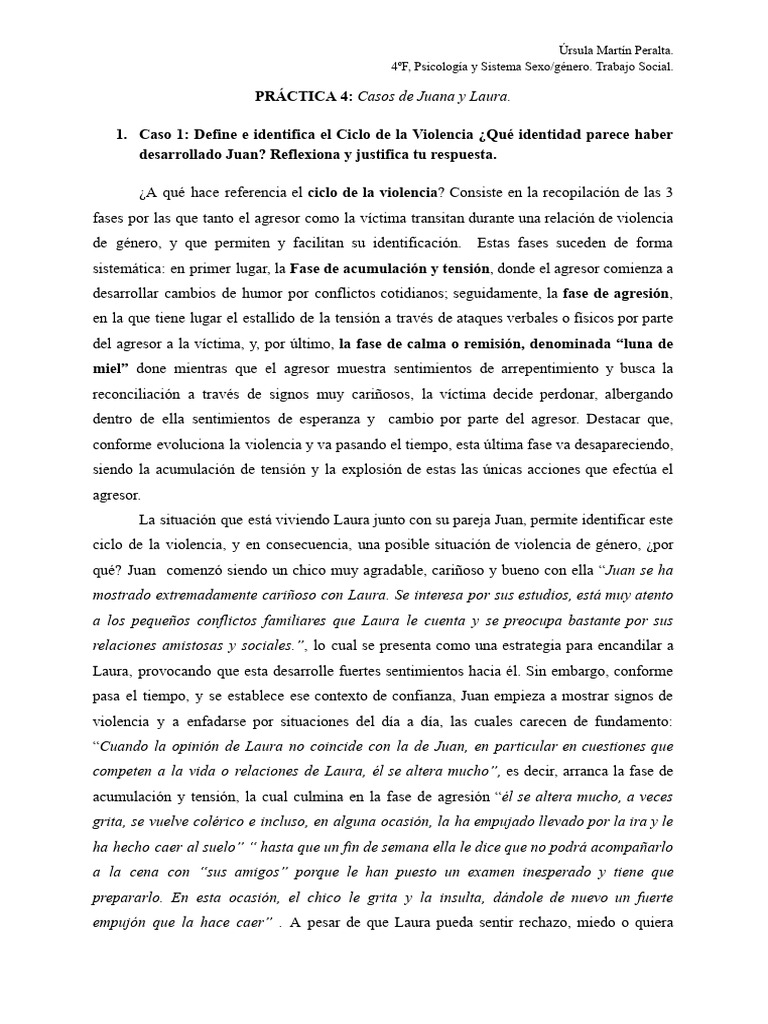 Úrsula Martín Peralta.
4ºF, Psicología y Sistema Sexo/género. Trabajo Social.

PRÁCTICA 4: Casos de Juana y Laura.

1. Caso 1: Define e identifica el Ciclo de la Violencia ¿Qué identidad parece haber desarrollado Juan? Reflexiona y justifica tu respuesta.

¿A qué hace referencia el ciclo de la violencia? Consiste en la recopilación de las 3 fases por las que tanto el agresor como la víctima transitan durante una relación de violencia de género, y que permiten y facilitan su identificación. Estas fases suceden de forma sistemática: en primer lugar, la Fase de acumulación y tensión, donde el agresor comienza a desarrollar cambios de humor por conflictos cotidianos; seguidamente, la fase de agresión, en la que tiene lugar el estallido de la tensión a través de ataques verbales o físicos por parte del agresor a la víctima, y, por último, la fase de calma o remisión, denominada "luna de miel" done mientras que el agresor muestra sentimientos de arrepentimiento y busca la reconciliación a través de signos muy cariñosos, la víctima decide perdonar, albergando dentro de ella sentimientos de esperanza y cambio por parte del agresor. Destacar que, conforme evoluciona la violencia y va pasando el tiempo, esta última fase va desapareciendo, siendo la acumulación de tensión y la explosión de estas las únicas acciones que efectúa el agresor.

La situación que está viviendo Laura junto con su pareja Juan, permite identificar este ciclo de la violencia, y en consecuencia, una posible situación de violencia de género, ¿por qué? Juan comenzó siendo un chico muy agradable, cariñoso y bueno con ella "Juan se ha mostrado extremadamente cariñoso con Laura. Se interesa por sus estudios, está muy atento a los pequeños conflictos familiares que Laura le cuenta y se preocupa bastante por sus relaciones amistosas y sociales.", lo cual se presenta como una estrategia para encandilar a Laura, provocando que esta desarrolle fuertes sentimientos hacia él. Sin embargo, conforme pasa el tiempo, y se establece ese contexto de confianza, Juan empieza a mostrar signos de violencia y a enfadarse por situaciones del día a día, las cuales carecen de fundamento: "Cuando la opinión de Laura no coincide con la de Juan, en particular en cuestiones que competen a la vida o relaciones de Laura, él se altera mucho", es decir, arranca la fase de acumulación y tensión, la cual culmina en la fase de agresión "él se altera mucho, a veces grita, se vuelve colérico e incluso, en alguna ocasión, la ha empujado llevado por la ira y le ha hecho caer al suelo" " hasta que un fin de semana ella le dice que no podrá acompañarlo a la cena con "sus amigos" porque le han puesto un examen inesperado y tiene que prepararlo. En esta ocasión, el chico le grita y la insulta, dándole de nuevo un fuerte empujón que la hace caer" . A pesar de que Laura pueda sentir rechazo, miedo o quiera